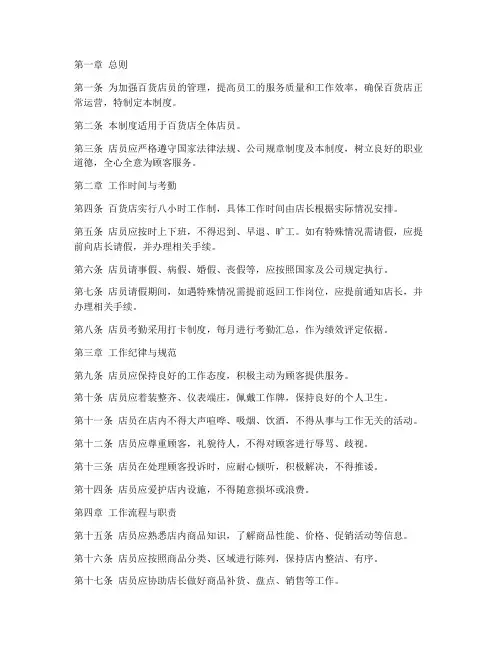 第一章 总则

第一条 为加强百货店员的管理，提高员工的服务质量和工作效率，确保百货店正常运营，特制定本制度。

第二条 本制度适用于百货店全体店员。

第三条 店员应严格遵守国家法律法规、公司规章制度及本制度，树立良好的职业道德，全心全意为顾客服务。

第二章 工作时间与考勤

第四条 百货店实行八小时工作制，具体工作时间由店长根据实际情况安排。

第五条 店员应按时上下班，不得迟到、早退、旷工。如有特殊情况需请假，应提前向店长请假，并办理相关手续。

第六条 店员请事假、病假、婚假、丧假等，应按照国家及公司规定执行。

第七条 店员请假期间，如遇特殊情况需提前返回工作岗位，应提前通知店长，并办理相关手续。

第八条 店员考勤采用打卡制度，每月进行考勤汇总，作为绩效评定依据。

第三章 工作纪律与规范

第九条 店员应保持良好的工作态度，积极主动为顾客提供服务。

第十条 店员应着装整齐、仪表端庄，佩戴工作牌，保持良好的个人卫生。

第十一条 店员在店内不得大声喧哗、吸烟、饮酒，不得从事与工作无关的活动。

第十二条 店员应尊重顾客，礼貌待人，不得对顾客进行辱骂、歧视。

第十三条 店员在处理顾客投诉时，应耐心倾听，积极解决，不得推诿。

第十四条 店员应爱护店内设施，不得随意损坏或浪费。

第四章 工作流程与职责

第十五条 店员应熟悉店内商品知识，了解商品性能、价格、促销活动等信息。

第十六条 店员应按照商品分类、区域进行陈列，保持店内整洁、有序。

第十七条 店员应协助店长做好商品补货、盘点、销售等工作。